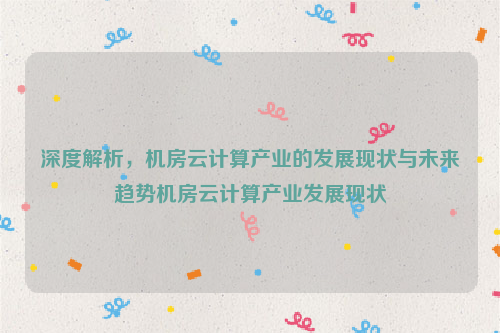 深度解析，机房云计算产业的发展现状与未来趋势机房云计算产业发展现状